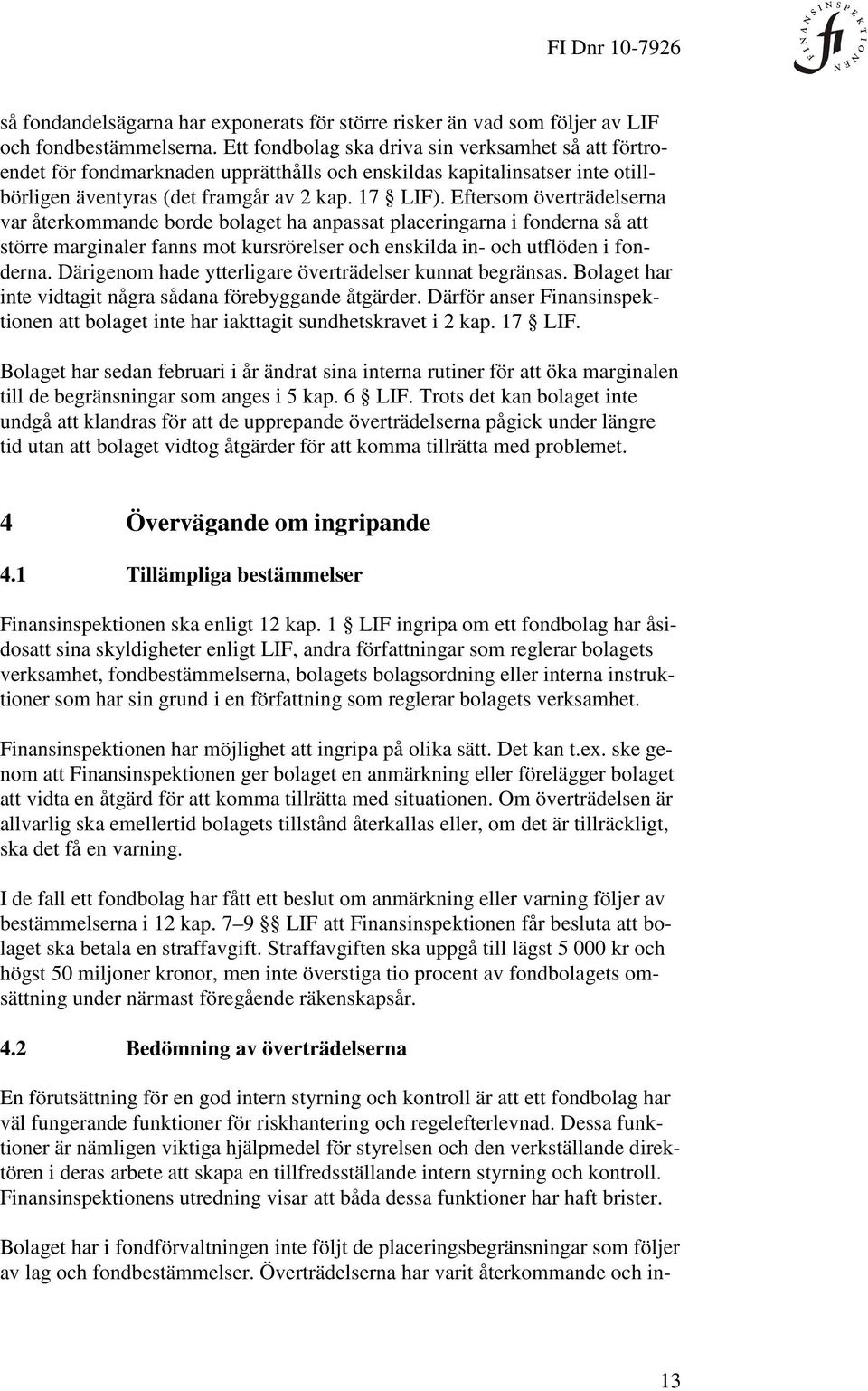 FI Dnr 10-7926

FINANSINSPEKTIONEN

fi

så fondandelsägarna har exponerats för större risker än vad som följer av LIF och fondbestämmelserna. Ett fondbolag ska driva sin verksamhet så att förtroendet för fondmarknaden upprätthålls och enskildas kapitalinsatser inte otillbörligen äventyras (det framgår av 2 kap. 17 § LIF). Eftersom överträdelserna var återkommande borde bolaget ha anpassat placeringarna i fonderna så att större marginaler fanns mot kursrörelser och enskilda in- och utflöden i fonderna. Därigenom hade ytterligare överträdelser kunnat begränsas. Bolaget har inte vidtagit några sådana förebyggande åtgärder. Därför anser Finansinspektionen att bolaget inte har iakttagit sundhetskravet i 2 kap. 17 § LIF.

Bolaget har sedan februari i år ändrat sina interna rutiner för att öka marginalen till de begränsningar som anges i 5 kap. 6 § LIF. Trots det kan bolaget inte undgå att klandras för att de upprepande överträdelserna pågick under längre tid utan att bolaget vidtog åtgärder för att komma tillrätta med problemet.

4 Övervägande om ingripande

4.1 Tillämpliga bestämmelser

Finansinspektionen ska enligt 12 kap. 1 § LIF ingripa om ett fondbolag har åsidosatt sina skyldigheter enligt LIF, andra författningar som reglerar bolagets verksamhet, fondbestämmelserna, bolagets bolagsordning eller interna instruktioner som har sin grund i en författning som reglerar bolagets verksamhet.

Finansinspektionen har möjlighet att ingripa på olika sätt. Det kan t.ex. ske genom att Finansinspektionen ger bolaget en anmärkning eller förelägger bolaget att vidta en åtgärd för att komma tillrätta med situationen. Om överträdelsen är allvarlig ska emellertid bolagets tillstånd återkallas eller, om det är tillräckligt, ska det få en varning.

I de fall ett fondbolag har fått ett beslut om anmärkning eller varning följer av bestämmelserna i 12 kap. 7–9 §§ LIF att Finansinspektionen får besluta att bolaget ska betala en straffavgift. Straffavgiften ska uppgå till lägst 5 000 kr och högst 50 miljoner kronor, men inte överstiga tio procent av fondbolagets omsättning under närmast föregående räkenskapsår.

4.2 Bedömning av överträdelserna

En förutsättning för en god intern styrning och kontroll är att ett fondbolag har väl fungerande funktioner för riskhantering och regelefterlevnad. Dessa funktioner är nämligen viktiga hjälpmedel för styrelsen och den verkställande direktören i deras arbete att skapa en tillfredsställande intern styrning och kontroll. Finansinspektionens utredning visar att båda dessa funktioner har haft brister.

Bolaget har i fondförvaltningen inte följt de placeringsbegränsningar som följer av lag och fondbestämmelser. Överträdelserna har varit återkommande och in-

13